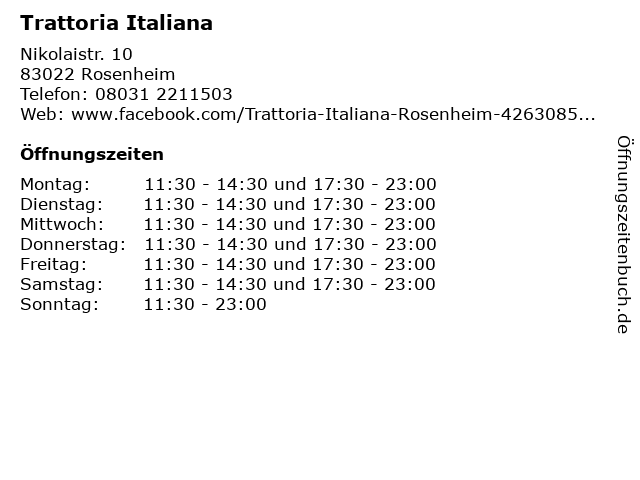 Trattoria Italiana

Nikolaistr. 10
83022 Rosenheim
Telefon: 08031 2211503
Web: www.facebook.com/Trattoria-Italiana-Rosenheim-4263085...

Öffnungszeiten

Montag: 11:30 - 14:30 und 17:30 - 23:00
Dienstag: 11:30 - 14:30 und 17:30 - 23:00
Mittwoch: 11:30 - 14:30 und 17:30 - 23:00
Donnerstag: 11:30 - 14:30 und 17:30 - 23:00
Freitag: 11:30 - 14:30 und 17:30 - 23:00
Samstag: 11:30 - 14:30 und 17:30 - 23:00
Sonntag: 11:30 - 23:00

Öffnungszeitenbuch.de